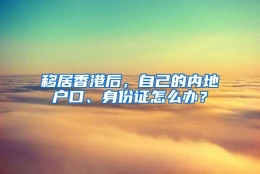 移居香港后，自己的内地户口、身份证怎么办？